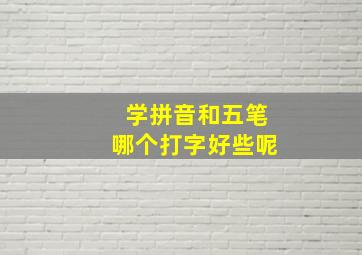 学拼音和五笔
哪个打字好些呢